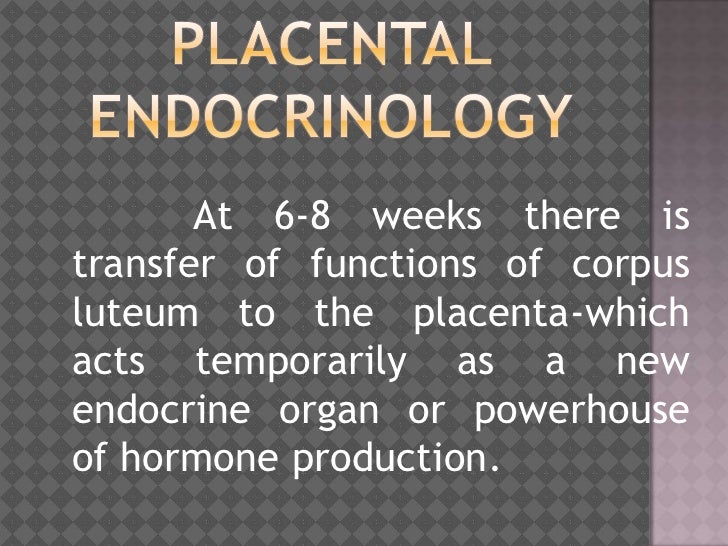 PLACENTAL ENDOCRINOLOGY

At 6-8 weeks there is transfer of functions of corpus luteum to the placenta-which acts temporarily as a new endocrine organ or powerhouse of hormone production.